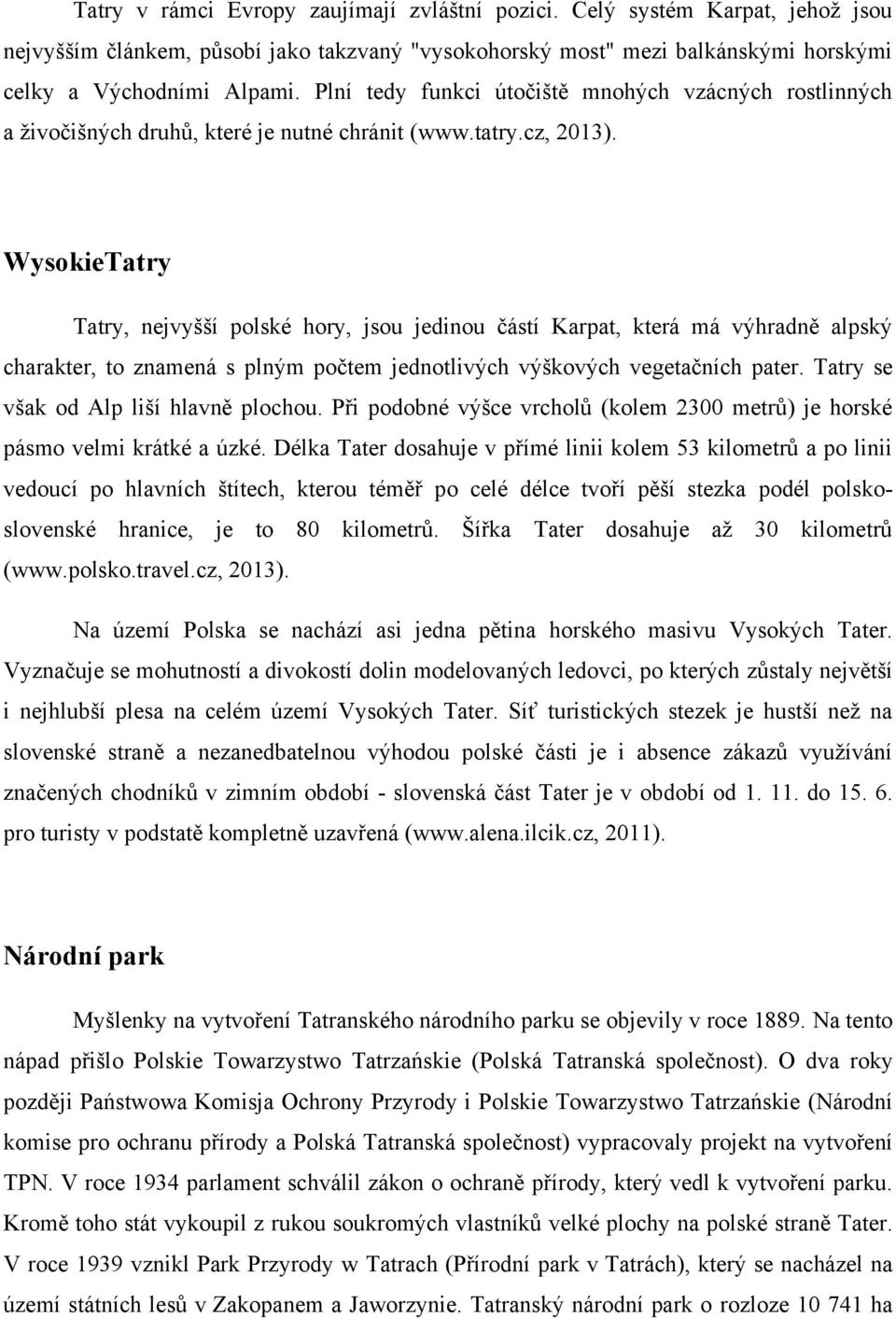 Tatry v rámci Evropy zaujímají zvláštní pozici. Celý systém Karpat, jehož jsou nejvyšším článkem, působí jako takzvaný "vysokohorský most" mezi balkánskými horskými celky a Východními Alpami. Plní tedy funkci útočiště mnohých vzácných rostlinných a živočišných druhů, které je nutné chránit (www.tatry.cz, 2013).

WysokieTatry

Tatry, nejvyšší polské hory, jsou jedinou částí Karpat, která má výhradně alpský charakter, to znamená s plným počtem jednotlivých výškových vegetačních pater. Tatry se však od Alp liší hlavně plochou. Při podobné výšce vrcholů (kolem 2300 metrů) je horské pásmo velmi krátké a úzké. Délka Tater dosahuje v přímé linii kolem 53 kilometrů a po linii vedoucí po hlavních štítech, kterou téměř po celé délce tvoří pěší stezka podél polsko-slovenské hranice, je to 80 kilometrů. Šířka Tater dosahuje až 30 kilometrů (www.polsko.travel.cz, 2013).

Na území Polska se nachází asi jedna pětina horského masivu Vysokých Tater. Vyznačuje se mohutností a divokostí dolin modelovaných ledovci, po kterých zůstaly největší i nejhlubší plesa na celém území Vysokých Tater. Síť turistických stezek je hustší než na slovenské straně a nezanedbatelnou výhodou polské části je i absence zákazů využívání značených chodníků v zimním období - slovenská část Tater je v období od 1. 11. do 15. 6. pro turisty v podstatě kompletně uzavřená (www.alena.ilcik.cz, 2011).

Národní park

Myšlenky na vytvoření Tatranského národního parku se objevily v roce 1889. Na tento nápad přišlo Polskie Towarzystwo Tatrzańskie (Polská Tatranská společnost). O dva roky později Państwowa Komisja Ochrony Przyrody i Polskie Towarzystwo Tatrzańskie (Národní komise pro ochranu přírody a Polská Tatranská společnost) vypracovaly projekt na vytvoření TPN. V roce 1934 parlament schválil zákon o ochraně přírody, který vedl k vytvoření parku. Kromě toho stát vykoupil z rukou soukromých vlastníků velké plochy na polské straně Tater. V roce 1939 vznikl Park Przyrody w Tatrach (Přírodní park v Tatrách), který se nacházel na území státních lesů v Zakopanem a Jaworzynie. Tatranský národní park o rozloze 10 741 ha